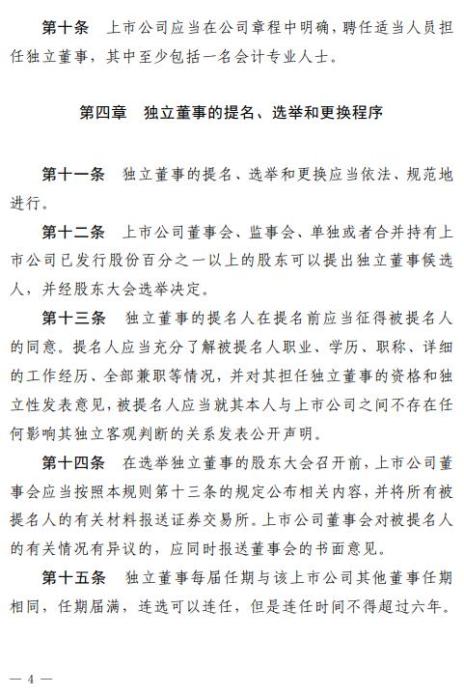 第十条　上市公司应当在公司章程中明确，聘任适当人员担任独立董事，其中至少包括一名会计专业人士。

第四章　独立董事的提名、选举和更换程序

第十一条　独立董事的提名、选举和更换应当依法、规范地进行。

第十二条　上市公司董事会、监事会、单独或者合并持有上市公司已发行股份百分之一以上的股东可以提出独立董事候选人，并经股东大会选举决定。

第十三条　独立董事的提名人在提名前应当征得被提名人的同意。提名人应当充分了解被提名人职业、学历、职称、详细的工作经历、全部兼职等情况，并对其担任独立董事的资格和独立性发表意见，被提名人应当就其本人与上市公司之间不存在任何影响其独立客观判断的关系发表公开声明。

第十四条　在选举独立董事的股东大会召开前，上市公司董事会应当按照本规则第十三条的规定公布相关内容，并将所有被提名人的有关材料报送证券交易所。上市公司董事会对被提名人的有关情况有异议的，应同时报送董事会的书面意见。

第十五条　独立董事每届任期与该上市公司其他董事任期相同，任期届满，连选可以连任，但是连任时间不得超过六年。

— 4 —